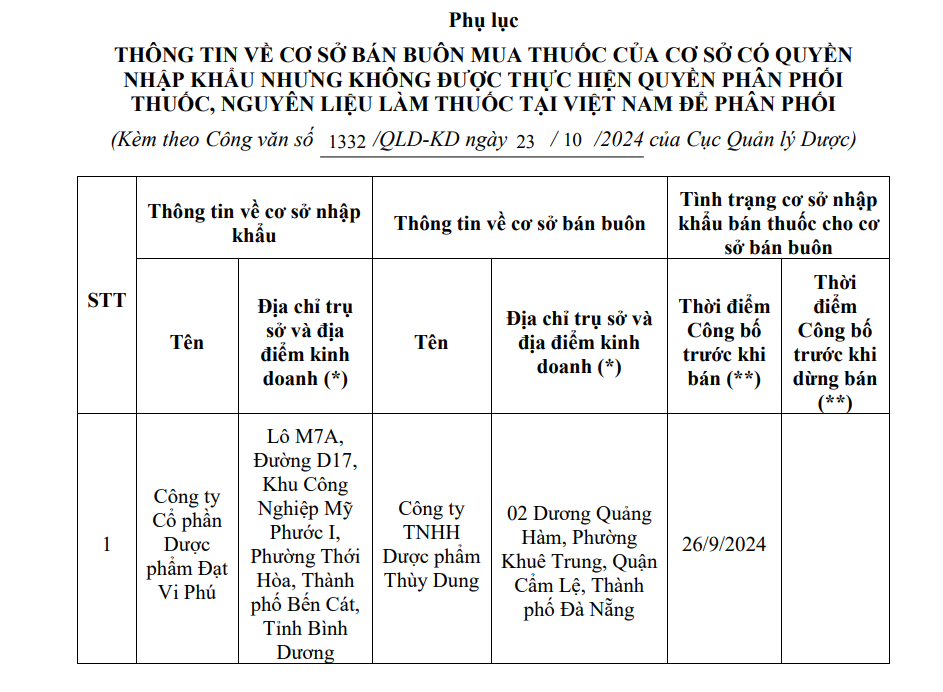 Phụ lục

THÔNG TIN VỀ CƠ SỞ BÁN BUÔN MUA THUỐC CỦA CƠ SỞ CÓ QUYỀN NHẬP KHẨU NHƯNG KHÔNG ĐƯỢC THỰC HIỆN QUYỀN PHÂN PHỐI THUỐC, NGUYÊN LIỆU LÀM THUỐC TẠI VIỆT NAM ĐỂ PHÂN PHỐI

(Kèm theo Công văn số 1332 /QLD-KD ngày 23 / 10 /2024 của Cục Quản lý Dược)

| STT | Thông tin về cơ sở nhập khẩu | | Thông tin về cơ sở bán buôn | | Tình trạng cơ sở nhập khẩu bán thuốc cho cơ sở bán buôn | |
|---|---|---|---|---|---|---|
| | Tên | Địa chỉ trụ sở và địa điểm kinh doanh (*) | Tên | Địa chỉ trụ sở và địa điểm kinh doanh (*) | Thời điểm Công bố trước khi bán (**) | Thời điểm Công bố trước khi dừng bán (**) |
| 1 | Công ty Cổ phần Dược phẩm Đạt Vi Phú | Lô M7A, Đường D17, Khu Công Nghiệp Mỹ Phước I, Phường Thới Hòa, Thành phố Bến Cát, Tỉnh Bình Dương | Công ty TNHH Dược phẩm Thùy Dung | 02 Dương Quảng Hàm, Phường Khuê Trung, Quận Cẩm Lệ, Thành phố Đà Nẵng | 26/9/2024 | |